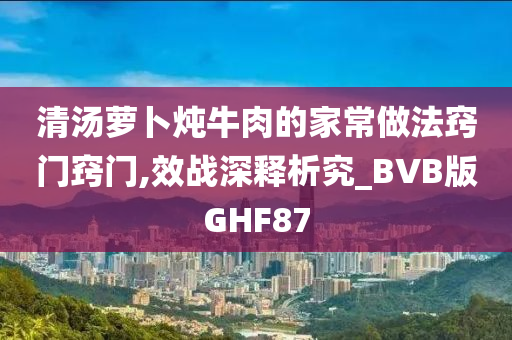 清汤萝卜炖牛肉的家常做法窍门窍门,效战深释析究_BVB版GHF87